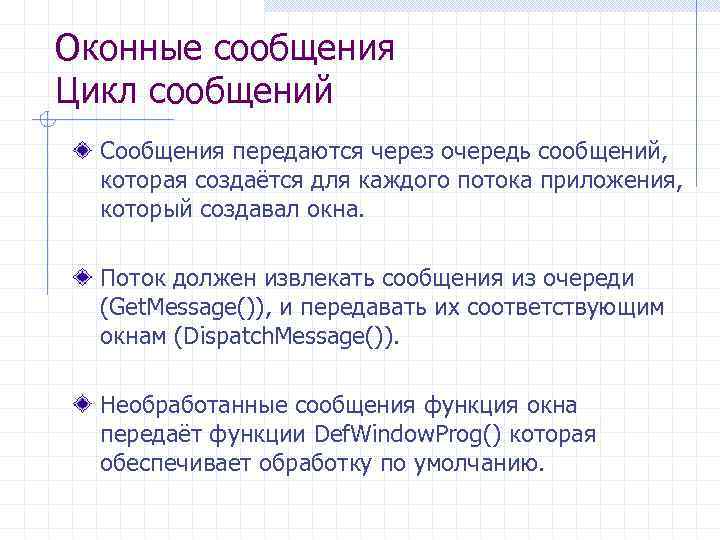 Оконные сообщения
Цикл сообщений

Сообщения передаются через очередь сообщений, которая создаётся для каждого потока приложения, который создавал окна.

Поток должен извлекать сообщения из очереди (GetMessage()), и передавать их соответствующим окнам (DispatchMessage()).

Необработанные сообщения функция окна передаёт функции DefWindowProg() которая обеспечивает обработку по умолчанию.